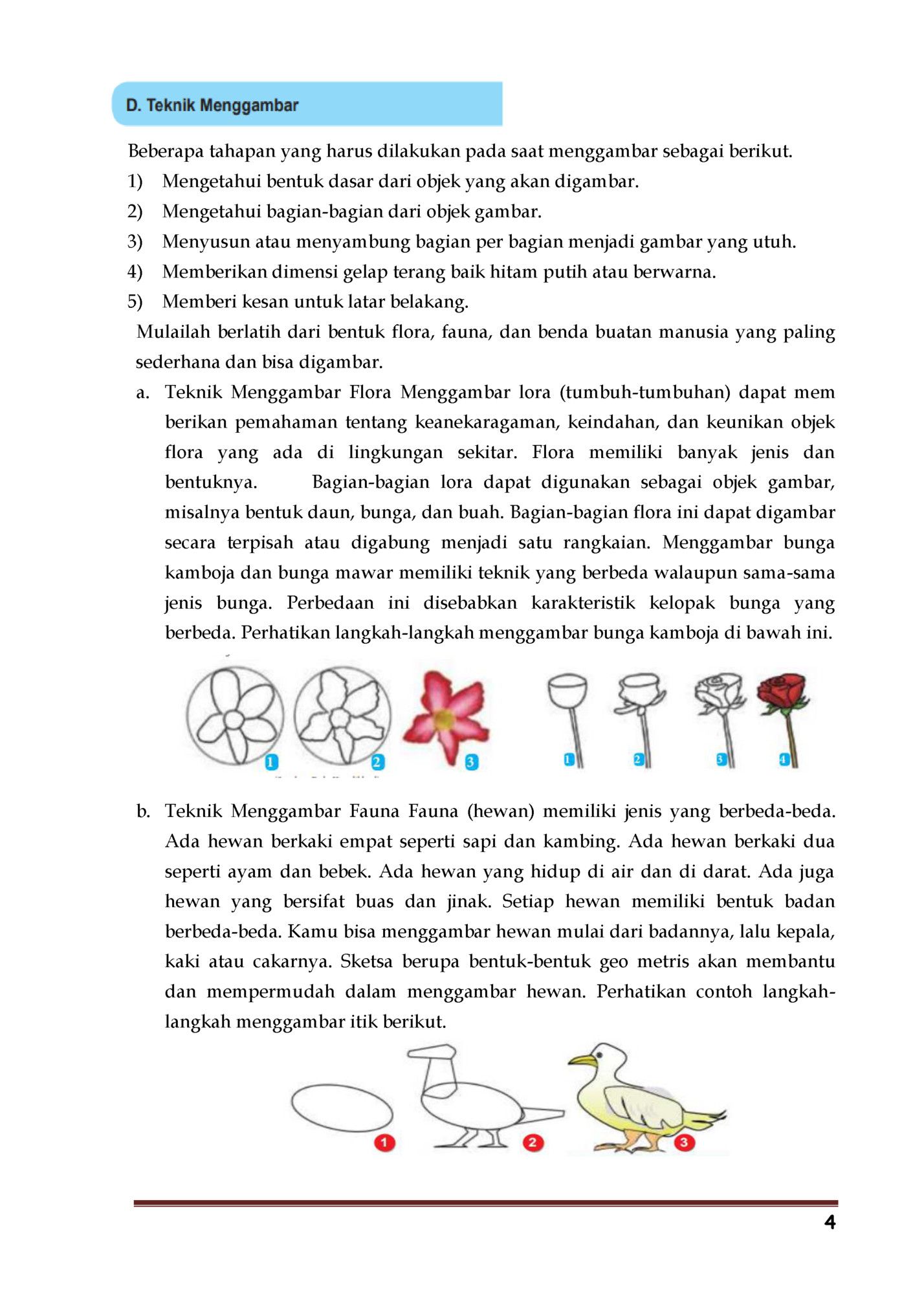 D. Teknik Menggambar

Beberapa tahapan yang harus dilakukan pada saat menggambar sebagai berikut.

1) Mengetahui bentuk dasar dari objek yang akan digambar.

2) Mengetahui bagian-bagian dari objek gambar.

3) Menyusun atau menyambung bagian per bagian menjadi gambar yang utuh.

4) Memberikan dimensi gelap terang baik hitam putih atau berwarna.

5) Memberi kesan untuk latar belakang.

Mulailah berlatih dari bentuk flora, fauna, dan benda buatan manusia yang paling sederhana dan bisa digambar.

a. Teknik Menggambar Flora Menggambar lora (tumbuh-tumbuhan) dapat mem berikan pemahaman tentang keanekaragaman, keindahan, dan keunikan objek flora yang ada di lingkungan sekitar. Flora memiliki banyak jenis dan bentuknya. Bagian-bagian lora dapat digunakan sebagai objek gambar, misalnya bentuk daun, bunga, dan buah. Bagian-bagian flora ini dapat digambar secara terpisah atau digabung menjadi satu rangkaian. Menggambar bunga kamboja dan bunga mawar memiliki teknik yang berbeda walaupun sama-sama jenis bunga. Perbedaan ini disebabkan karakteristik kelopak bunga yang berbeda. Perhatikan langkah-langkah menggambar bunga kamboja di bawah ini.

1 2 3 1 2 3 4

b. Teknik Menggambar Fauna Fauna (hewan) memiliki jenis yang berbeda-beda. Ada hewan berkaki empat seperti sapi dan kambing. Ada hewan berkaki dua seperti ayam dan bebek. Ada hewan yang hidup di air dan di darat. Ada juga hewan yang bersifat buas dan jinak. Setiap hewan memiliki bentuk badan berbeda-beda. Kamu bisa menggambar hewan mulai dari badannya, lalu kepala, kaki atau cakarnya. Sketsa berupa bentuk-bentuk geo metris akan membantu dan mempermudah dalam menggambar hewan. Perhatikan contoh langkah-langkah menggambar itik berikut.

1 2 3

4